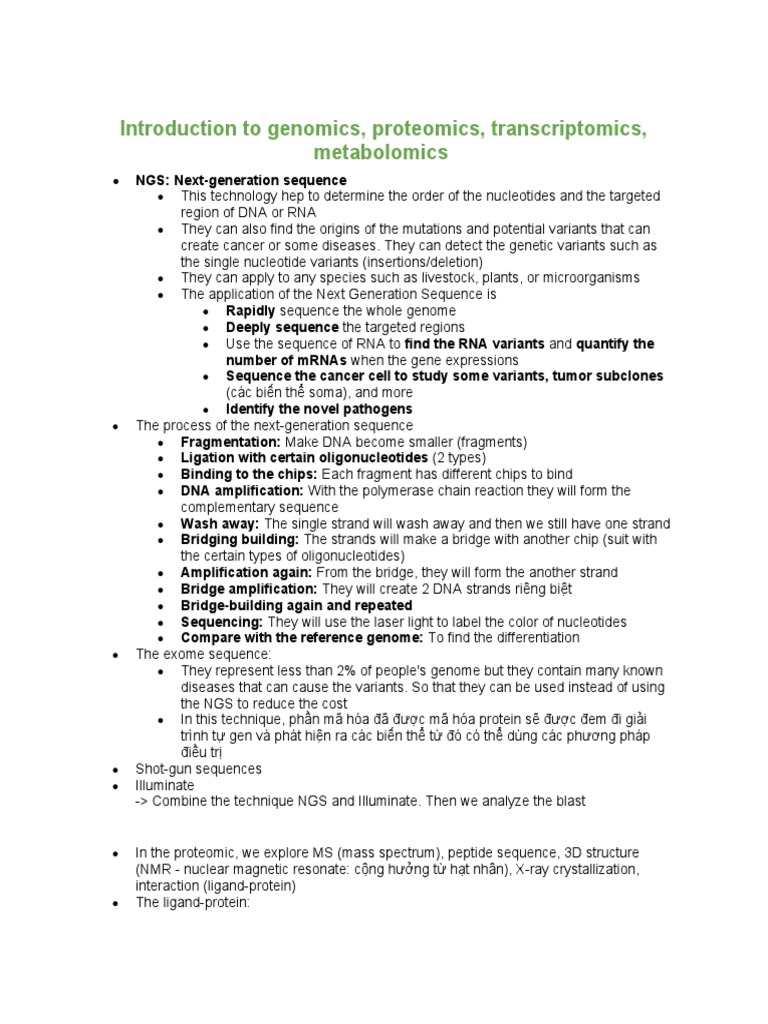 Introduction to genomics, proteomics, transcriptomics, metabolomics

- NGS: Next-generation sequence
  - This technology hep to determine the order of the nucleotides and the targeted region of DNA or RNA
  - They can also find the origins of the mutations and potential variants that can create cancer or some diseases. They can detect the genetic variants such as the single nucleotide variants (insertions/deletion)
  - They can apply to any species such as livestock, plants, or microorganisms
  - The application of the Next Generation Sequence is
    - Rapidly sequence the whole genome
    - Deeply sequence the targeted regions
    - Use the sequence of RNA to find the RNA variants and quantify the number of mRNAs when the gene expressions
    - Sequence the cancer cell to study some variants, tumor subclones (các biến thể soma), and more
    - Identify the novel pathogens
- The process of the next-generation sequence
  - Fragmentation: Make DNA become smaller (fragments)
  - Ligation with certain oligonucleotides (2 types)
  - Binding to the chips: Each fragment has different chips to bind
  - DNA amplification: With the polymerase chain reaction they will form the complementary sequence
  - Wash away: The single strand will wash away and then we still have one strand
  - Bridging building: The strands will make a bridge with another chip (suit with the certain types of oligonucleotides)
  - Amplification again: From the bridge, they will form the another strand
  - Bridge amplification: They will create 2 DNA strands riêng biệt
  - Bridge-building again and repeated
  - Sequencing: They will use the laser light to label the color of nucleotides
  - Compare with the reference genome: To find the differentiation
- The exome sequence:
  - They represent less than 2% of people's genome but they contain many known diseases that can cause the variants. So that they can be used instead of using the NGS to reduce the cost
  - In this technique, phần mã hóa đã được mã hóa protein sẽ được đem đi giải trình tự gen và phát hiện ra các biến thể từ đó có thể dùng các phương pháp điều trị
- Shot-gun sequences
- Illuminate
-> Combine the technique NGS and Illuminate. Then we analyze the blast

- In the proteomic, we explore MS (mass spectrum), peptide sequence, 3D structure (NMR - nuclear magnetic resonate: cộng hưởng từ hạt nhân), X-ray crystallization, interaction (ligand-protein)
- The ligand-protein: